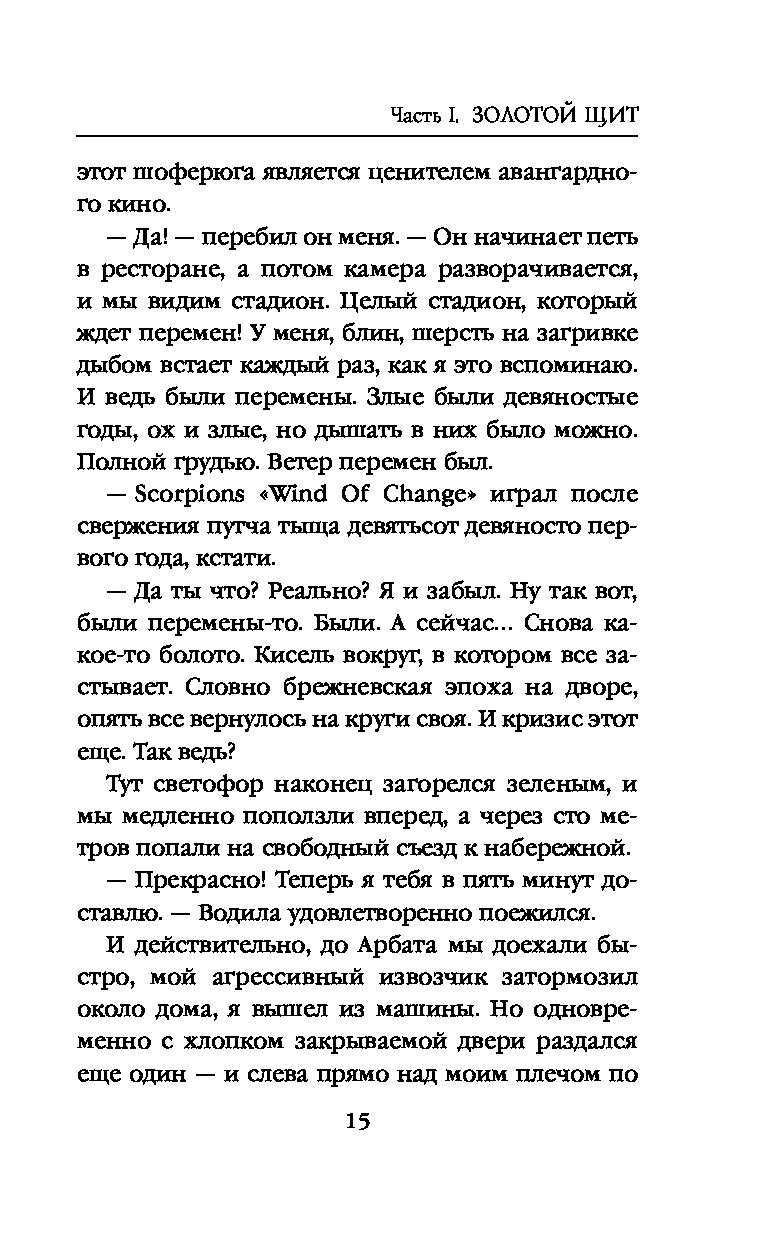 Часть I. ЗОЛОТОЙ ЩИТ

этот шоферюга является ценителем авангардного кино.

— Да! — перебил он меня. — Он начинает петь в ресторане, а потом камера разворачивается, и мы видим стадион. Целый стадион, который ждет перемен! У меня, блин, шерсть на загривке дыбом встает каждый раз, как я это вспоминаю. И ведь были перемены. Злые были девяностые годы, ох и злые, но дышать в них было можно. Полной грудью. Ветер перемен был.

— Scorpions «Wind Of Change» играл после свержения путча тыща девятьсот девяносто первого года, кстати.

— Да ты что? Реально? Я и забыл. Ну так вот, были перемены-то. Были. А сейчас... Снова какое-то болото. Кисель вокруг, в котором все застывает. Словно брежневская эпоха на дворе, опять все вернулось на круги своя. И кризис этот еще. Так ведь?

Тут светофор наконец загорелся зеленым, и мы медленно поползли вперед, а через сто метров попали на свободный съезд к набережной.

— Прекрасно! Теперь я тебя в пять минут доставлю. — Водила удовлетворенно поежился.

И действительно, до Арбата мы доехали быстро, мой агрессивный извозчик затормозил около дома, я вышел из машины. Но одновременно с хлопком закрываемой двери раздался еще один — и слева прямо над моим плечом по

15